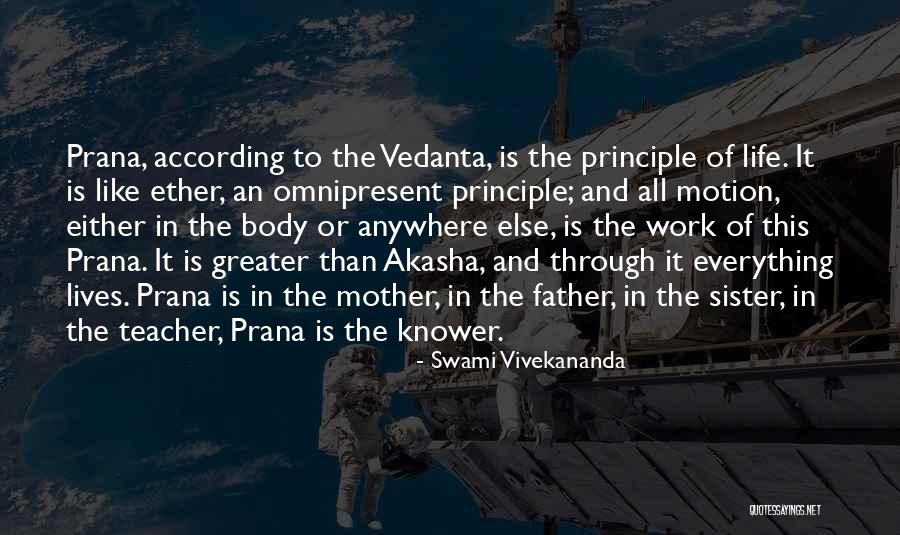 Prana, according to the Vedanta, is the principle of life. It is like ether, an omnipresent principle; and all motion, either in the body or anywhere else, is the work of this Prana. It is greater than Akasha, and through it everything lives. Prana is in the mother, in the father, in the sister, in the teacher, Prana is the knower.

- Swami Vivekananda

QUOTESSAYINGS.NET